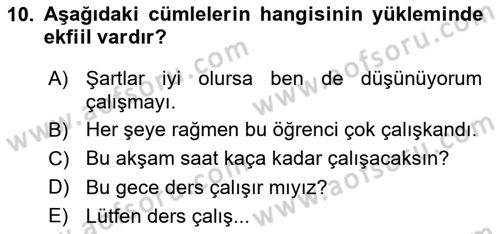 10. Aşağıdaki cümlelerin hangisinin yükleminde ekfiil vardır?

A) Şartlar iyi olursa ben de düşünüyorum çalışmayı.
B) Her şeye rağmen bu öğrenci çok çalışkandı.
C) Bu akşam saat kaça kadar çalışacaksın?
D) Bu gece ders çalışır mıyız?
E) Lütfen ders çalış...

www.aofsoru.com